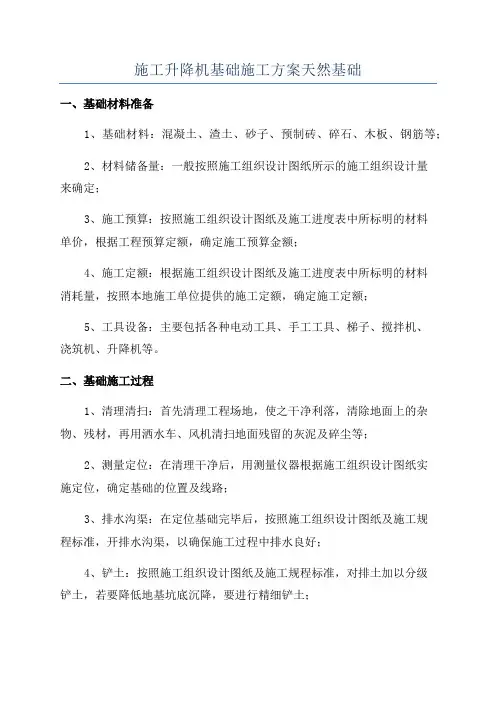 施工升降机基础施工方案天然基础

一、基础材料准备

1、基础材料：混凝土、渣土、砂子、预制砖、碎石、木板、钢筋等；

2、材料储备量：一般按照施工组织设计图纸所示的施工组织设计量来确定；

3、施工预算：按照施工组织设计图纸及施工进度表中所标明的材料单价，根据工程预算定额，确定施工预算金额；

4、施工定额：根据施工组织设计图纸及施工进度表中所标明的材料消耗量，按照本地施工单位提供的施工定额，确定施工定额；

5、工具设备：主要包括各种电动工具、手工工具、梯子、搅拌机、浇筑机、升降机等。

二、基础施工过程

1、清理清扫：首先清理工程场地，使之干净利落，清除地面上的杂物、残材，再用洒水车、风机清扫地面残留的灰泥及碎尘等；

2、测量定位：在清理干净后，用测量仪器根据施工组织设计图纸实施定位，确定基础的位置及线路；

3、排水沟渠：在定位基础完毕后，按照施工组织设计图纸及施工规程标准，开排水沟渠，以确保施工过程中排水良好；

4、铲土：按照施工组织设计图纸及施工规程标准，对排土加以分级铲土，若要降低地基坑底沉降，要进行精细铲土；